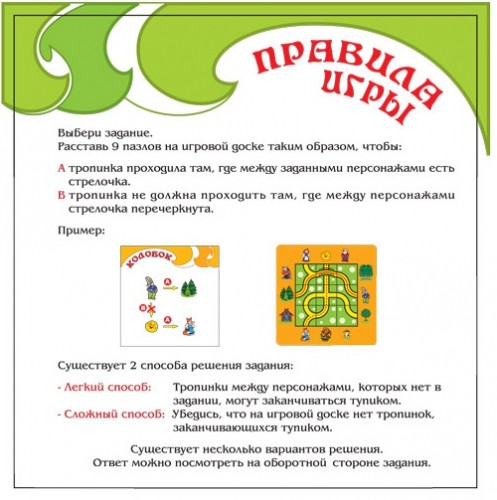 ПРАВИЛА ИГРЫ

Выбери задание.
Расставь 9 пазлов на игровой доске таким образом, чтобы:

А тропинка проходила там, где между заданными персонажами есть стрелочка.
В тропинка не должна проходить там, где между персонажами стрелочка перечеркнута.

Пример:

КОЛОБОК

А

В

А

Существует 2 способа решения задания:

- Легкий способ: Тропинки между персонажами, которых нет в задании, могут заканчиваться тупиком.
- Сложный способ: Убедись, что на игровой доске нет тропинок, заканчивающихся тупиком.

Существует несколько вариантов решения.
Ответ можно посмотреть на оборотной стороне задания.